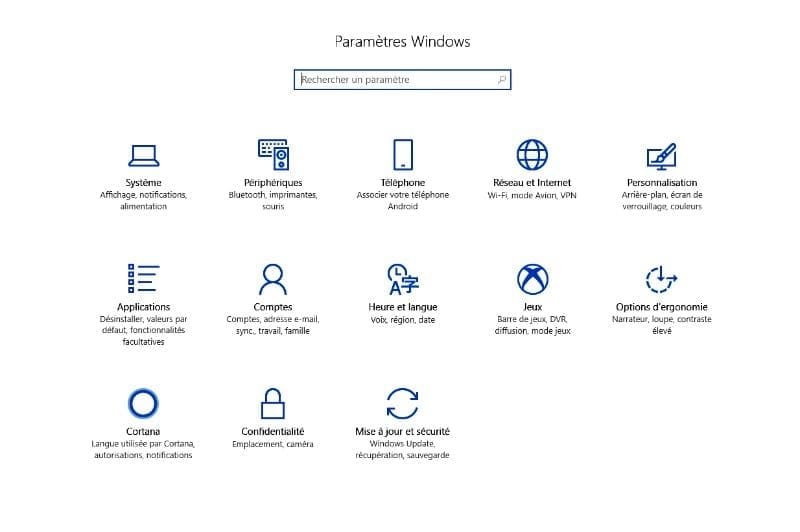 Paramètres Windows

Rechercher un paramètre

Système
Affichage, notifications, alimentation

Périphériques
Bluetooth, imprimantes, souris

Téléphone
Associer votre téléphone Android

Réseau et Internet
Wi-Fi, mode Avion, VPN

Personnalisation
Arrière-plan, écran de verrouillage, couleurs

Applications
Désinstaller, valeurs par défaut, fonctionnalités facultatives

Comptes
Comptes, adresse e-mail, sync., travail, famille

Heure et langue
Voix, région, date

Jeux
Barre de jeux, DVR, diffusion, mode jeux

Options d'ergonomie
Narrateur, loupe, contraste élevé

Cortana
Langue utilisée par Cortana, autorisations, notifications

Confidentialité
Emplacement, caméra

Mise à jour et sécurité
Windows Update, récupération, sauvegarde